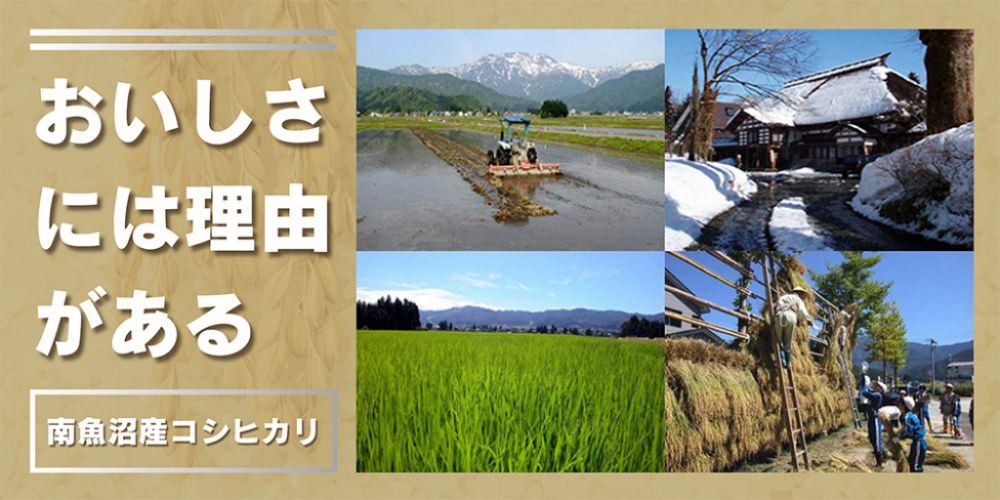 おいしさには理由がある

南魚沼産コシヒカリ